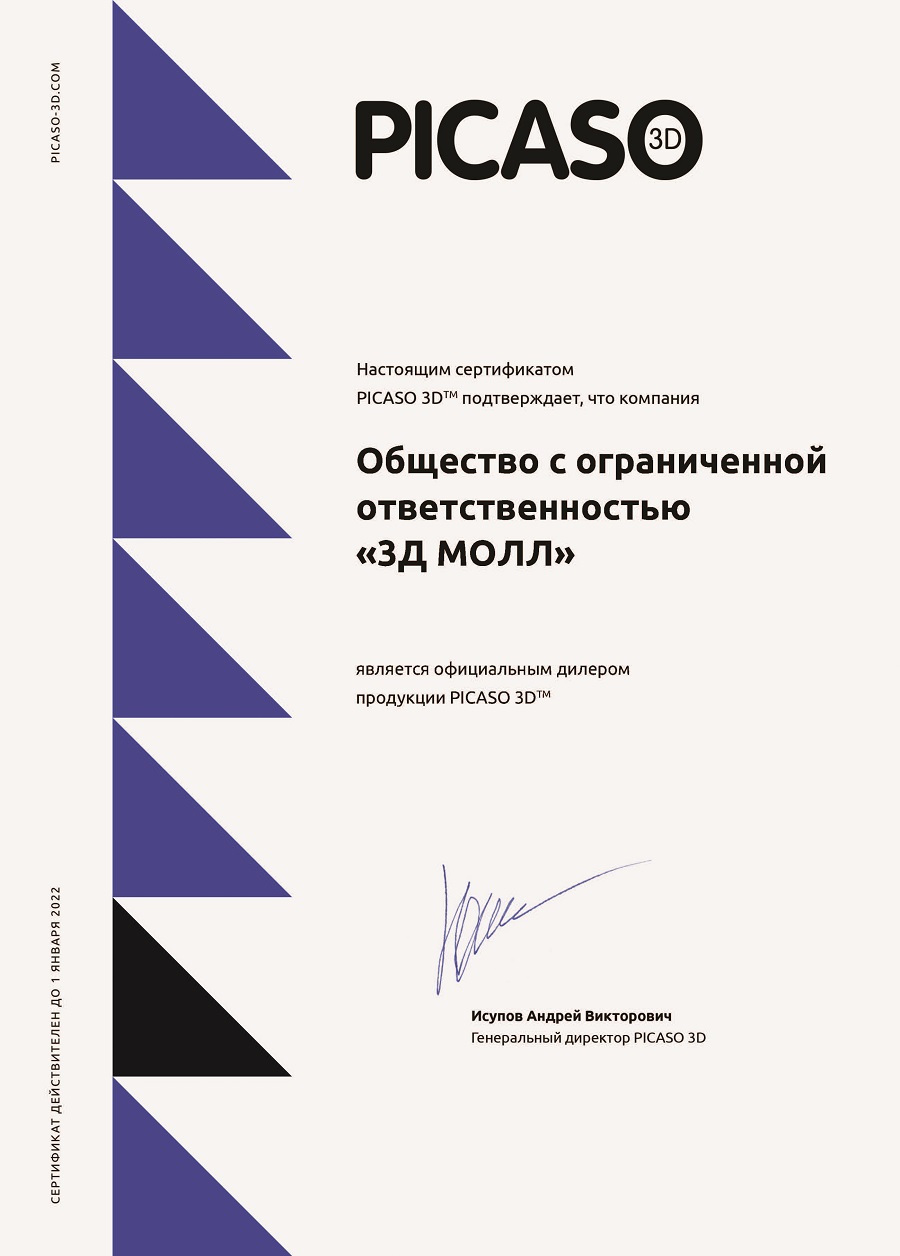 PICASO-3D.COM

PICASO 3D

Настоящим сертификатом
PICASO 3D™ подтверждает, что компания

Общество с ограниченной ответственностью «3Д МОЛЛ»

является официальным дилером
продукции PICASO 3D™

Исупов Андрей Викторович
Генеральный директор PICASO 3D

СЕРТИФИКАТ ДЕЙСТВИТЕЛЕН ДО 1 ЯНВАРЯ 2022